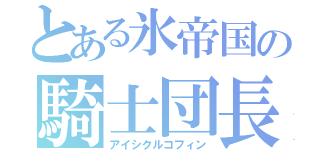 とある氷帝国の
騎士団長
アイシクルコフィン